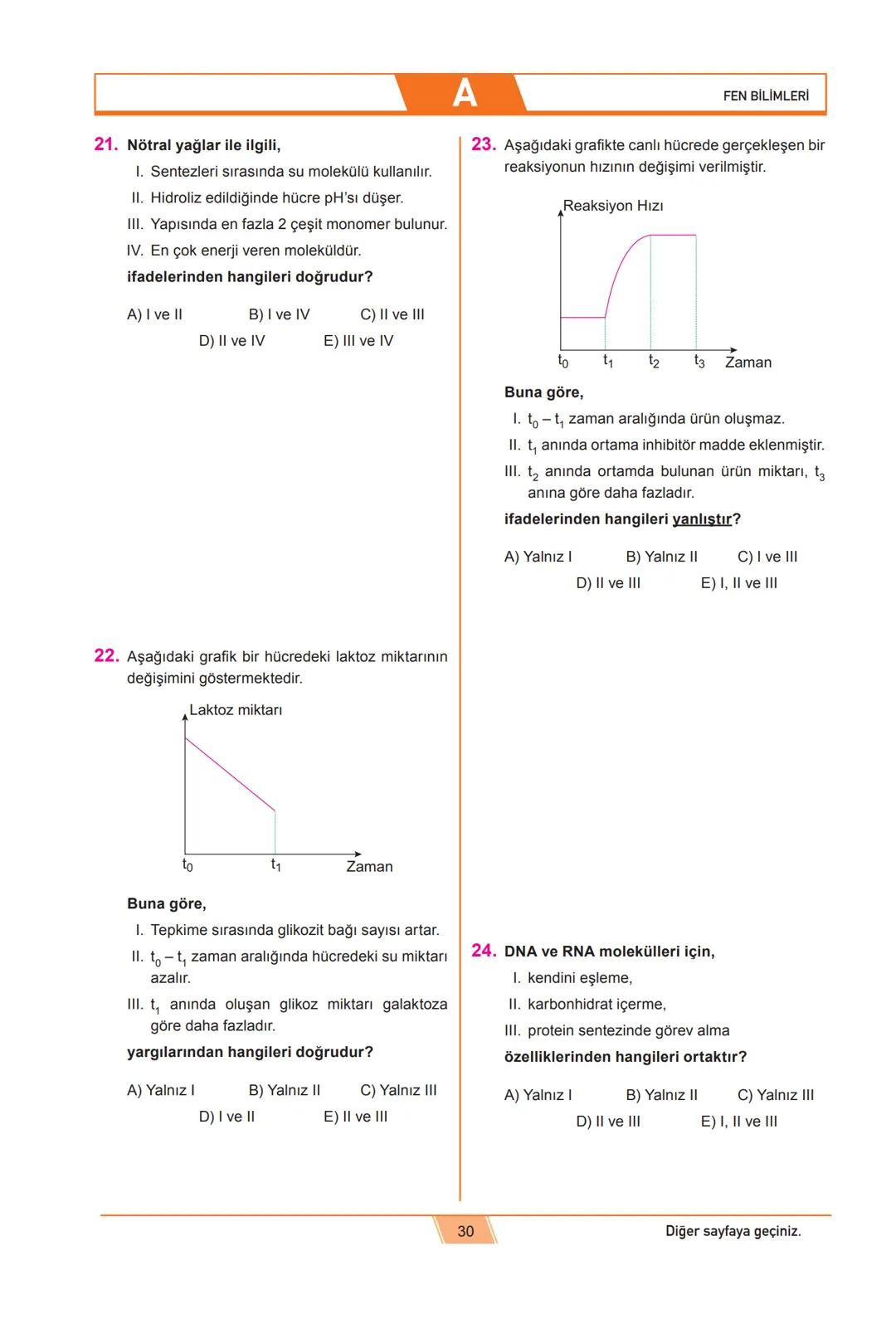 A

FEN BİLİMLERİ

21. Nötral yağlar ile ilgili,

I. Sentezleri sırasında su molekülü kullanılır.

II. Hidroliz edildiğinde hücre pH'sı düşer.

III. Yapısında en fazla 2 çeşit monomer bulunur.

IV. En çok enerji veren moleküldür.

ifadelerinden hangileri doğrudur?

A) I ve II B) I ve IV C) II ve III D) II ve IV E) III ve IV

22. Aşağıdaki grafik bir hücredeki laktoz miktarının değişimini göstermektedir.

Laktoz miktarı

$t_0$ $t_1$ Zaman

Buna göre,

I. Tepkime sırasında glikozit bağı sayısı artar.

II. $t_0 - t_1$ zaman aralığında hücredeki su miktarı azalır.

III. $t_1$ anında oluşan glikoz miktarı galaktoza göre daha fazladır.

yargılarından hangileri doğrudur?

A) Yalnız I B) Yalnız II C) Yalnız III D) I ve II E) II ve III

23. Aşağıdaki grafikte canlı hücrede gerçekleşen bir reaksiyonun hızının değişimi verilmiştir.

Reaksiyon Hızı

$t_0$ $t_1$ $t_2$ $t_3$ Zaman

Buna göre,

I. $t_0 - t_1$ zaman aralığında ürün oluşmaz.

II. $t_1$ anında ortama inhibitör madde eklenmiştir.

III. $t_2$ anında ortamda bulunan ürün miktarı, $t_3$ anına göre daha fazladır.

ifadelerinden hangileri yanlıştır?

A) Yalnız I B) Yalnız II C) I ve III D) II ve III E) I, II ve III

24. DNA ve RNA molekülleri için,

I. kendini eşleme,

II. karbonhidrat içerme,

III. protein sentezinde görev alma

özelliklerinden hangileri ortaktır?

A) Yalnız I B) Yalnız II C) Yalnız III D) II ve III E) I, II ve III

30

Diğer sayfaya geçiniz.